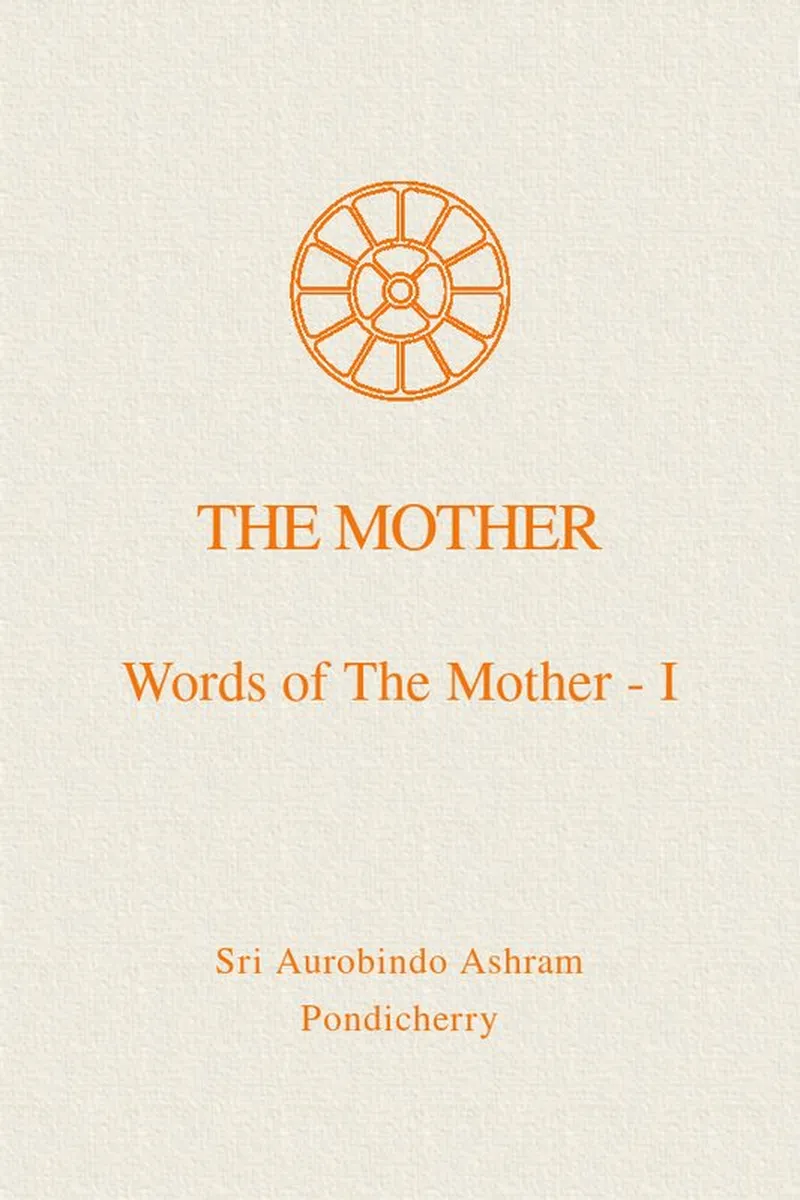 THE MOTHER

Words of The Mother - I

Sri Aurobindo Ashram
Pondicherry